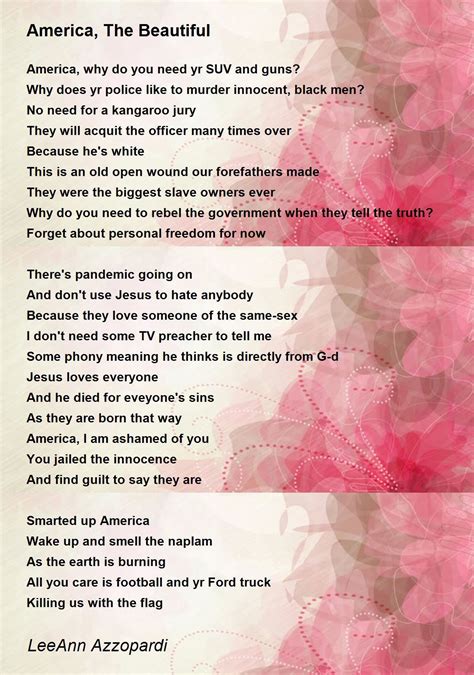 America, The Beautiful

America, why do you need yr SUV and guns?
Why does yr police like to murder innocent, black men?
No need for a kangaroo jury
They will acquit the officer many times over
Because he's white
This is an old open wound our forefathers made
They were the biggest slave owners ever
Why do you need to rebel the government when they tell the truth?
Forget about personal freedom for now

There's pandemic going on
And don't use Jesus to hate anybody
Because they love someone of the same-sex
I don't need some TV preacher to tell me
Some phony meaning he thinks is directly from G-d
Jesus loves everyone
And he died for eveyone's sins
As they are born that way
America, I am ashamed of you
You jailed the innocence
And find guilt to say they are

Smarted up America
Wake up and smell the naplam
As the earth is burning
All you care is football and yr Ford truck
Killing us with the flag

LeeAnn Azzopardi